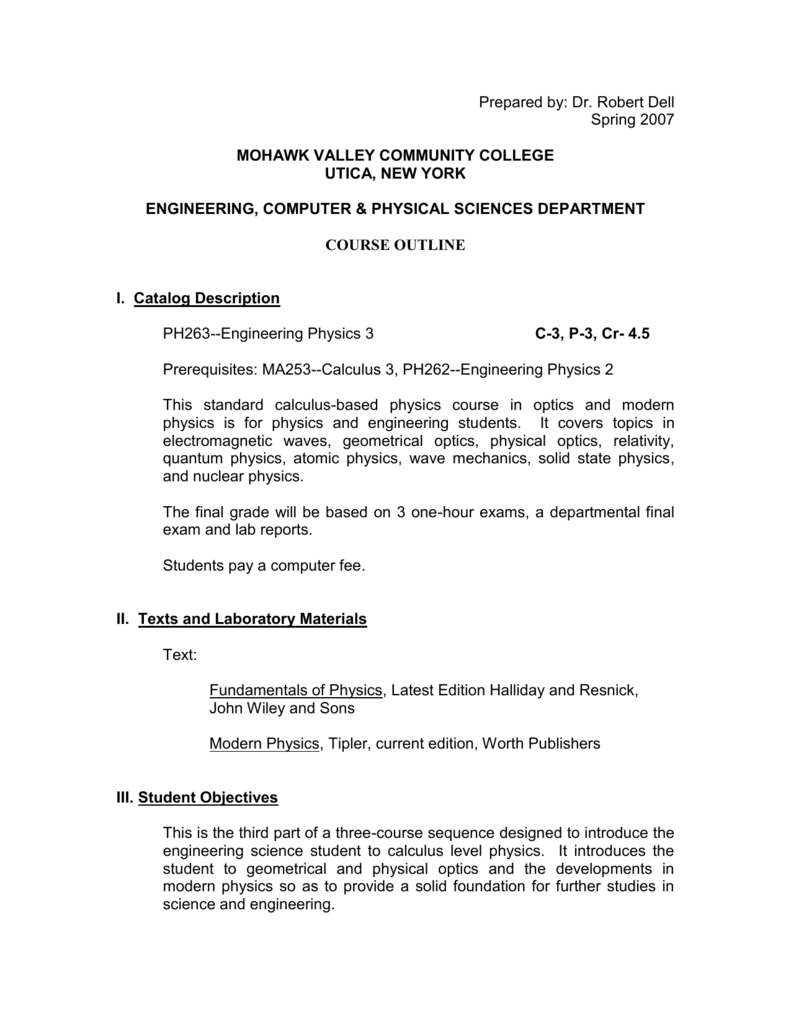 Prepared by: Dr. Robert Dell
Spring 2007

MOHAWK VALLEY COMMUNITY COLLEGE
UTICA, NEW YORK

ENGINEERING, COMPUTER & PHYSICAL SCIENCES DEPARTMENT

COURSE OUTLINE

I. Catalog Description

PH263--Engineering Physics 3 C-3, P-3, Cr- 4.5

Prerequisites: MA253--Calculus 3, PH262--Engineering Physics 2

This standard calculus-based physics course in optics and modern physics is for physics and engineering students. It covers topics in electromagnetic waves, geometrical optics, physical optics, relativity, quantum physics, atomic physics, wave mechanics, solid state physics, and nuclear physics.

The final grade will be based on 3 one-hour exams, a departmental final exam and lab reports.

Students pay a computer fee.

II. Texts and Laboratory Materials

Text:

Fundamentals of Physics, Latest Edition Halliday and Resnick, John Wiley and Sons

Modern Physics, Tipler, current edition, Worth Publishers

III. Student Objectives

This is the third part of a three-course sequence designed to introduce the engineering science student to calculus level physics. It introduces the student to geometrical and physical optics and the developments in modern physics so as to provide a solid foundation for further studies in science and engineering.